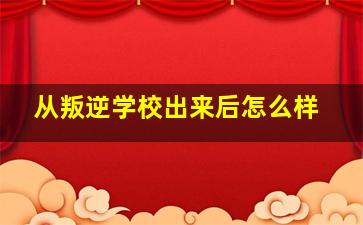 从叛逆学校出来后怎么样